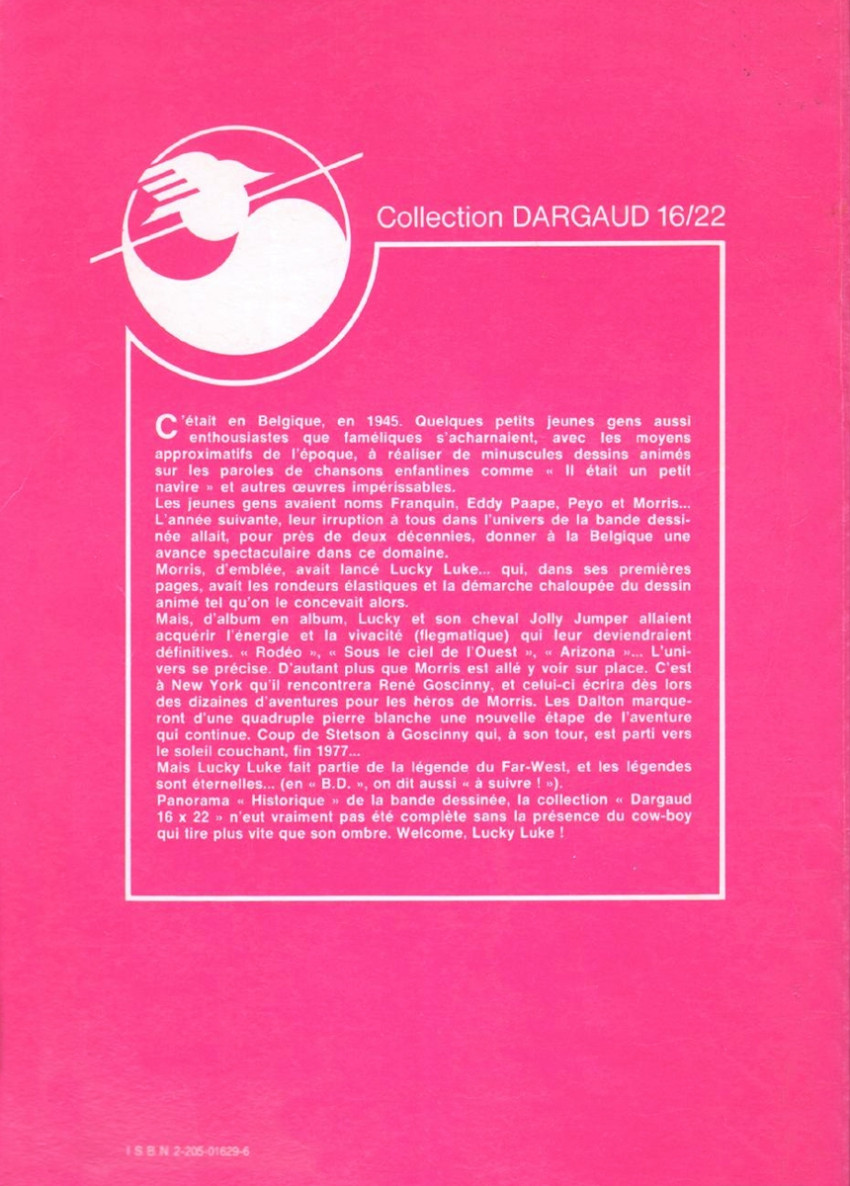 Collection DARGAUD 16/22

C'était en Belgique, en 1945. Quelques petits jeunes gens aussi enthousiastes que faméliques s'acharnaient, avec les moyens approximatifs de l'époque, à réaliser de minuscules dessins animés sur les paroles de chansons enfantines comme « Il était un petit navire » et autres œuvres impérissables.

Les jeunes gens avaient noms Franquin, Eddy Paape, Peyo et Morris... L'année suivante, leur irruption à tous dans l'univers de la bande dessinée allait, pour près de deux décennies, donner à la Belgique une avance spectaculaire dans ce domaine.

Morris, d'emblée, avait lancé Lucky Luke... qui, dans ses premières pages, avait les rondeurs élastiques et la démarche chaloupée du dessin animé tel qu'on le concevait alors.

Mais, d'album en album, Lucky et son cheval Jolly Jumper allaient acquérir l'énergie et la vivacité (flegmatique) qui leur deviendraient définitives. « Rodéo », « Sous le ciel de l'Ouest », « Arizona »... L'univers se précise. D'autant plus que Morris est allé y voir sur place. C'est à New York qu'il rencontrera René Goscinny, et celui-ci écrira dès lors des dizaines d'aventures pour les héros de Morris. Les Dalton marqueront d'une quadruple pierre blanche une nouvelle étape de l'aventure qui continue. Coup de Stetson à Goscinny qui, à son tour, est parti vers le soleil couchant, fin 1977...

Mais Lucky Luke fait partie de la légende du Far-West, et les légendes sont éternelles... (en « B.D. », on dit aussi « à suivre ! »).

Panorama « Historique » de la bande dessinée, la collection « Dargaud 16 x 22 » n'eut vraiment pas été complète sans la présence du cow-boy qui tire plus vite que son ombre. Welcome, Lucky Luke !

I S B N 2-205-01629-6